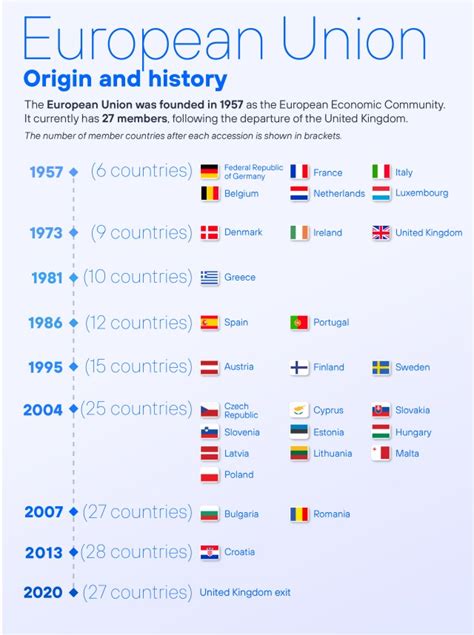 European Union
Origin and history

The European Union was founded in 1957 as the European Economic Community. It currently has 27 members, following the departure of the United Kingdom.

The number of member countries after each accession is shown in brackets.

1957 (6 countries) Federal Republic of Germany France Italy Belgium Netherlands Luxembourg

1973 (9 countries) Denmark Ireland United Kingdom

1981 (10 countries) Greece

1986 (12 countries) Spain Portugal

1995 (15 countries) Austria Finland Sweden

2004 (25 countries) Czech Republic Cyprus Slovakia Slovenia Estonia Hungary Latvia Lithuania Malta Poland

2007 (27 countries) Bulgaria Romania

2013 (28 countries) Croatia

2020 (27 countries) United Kingdom exit